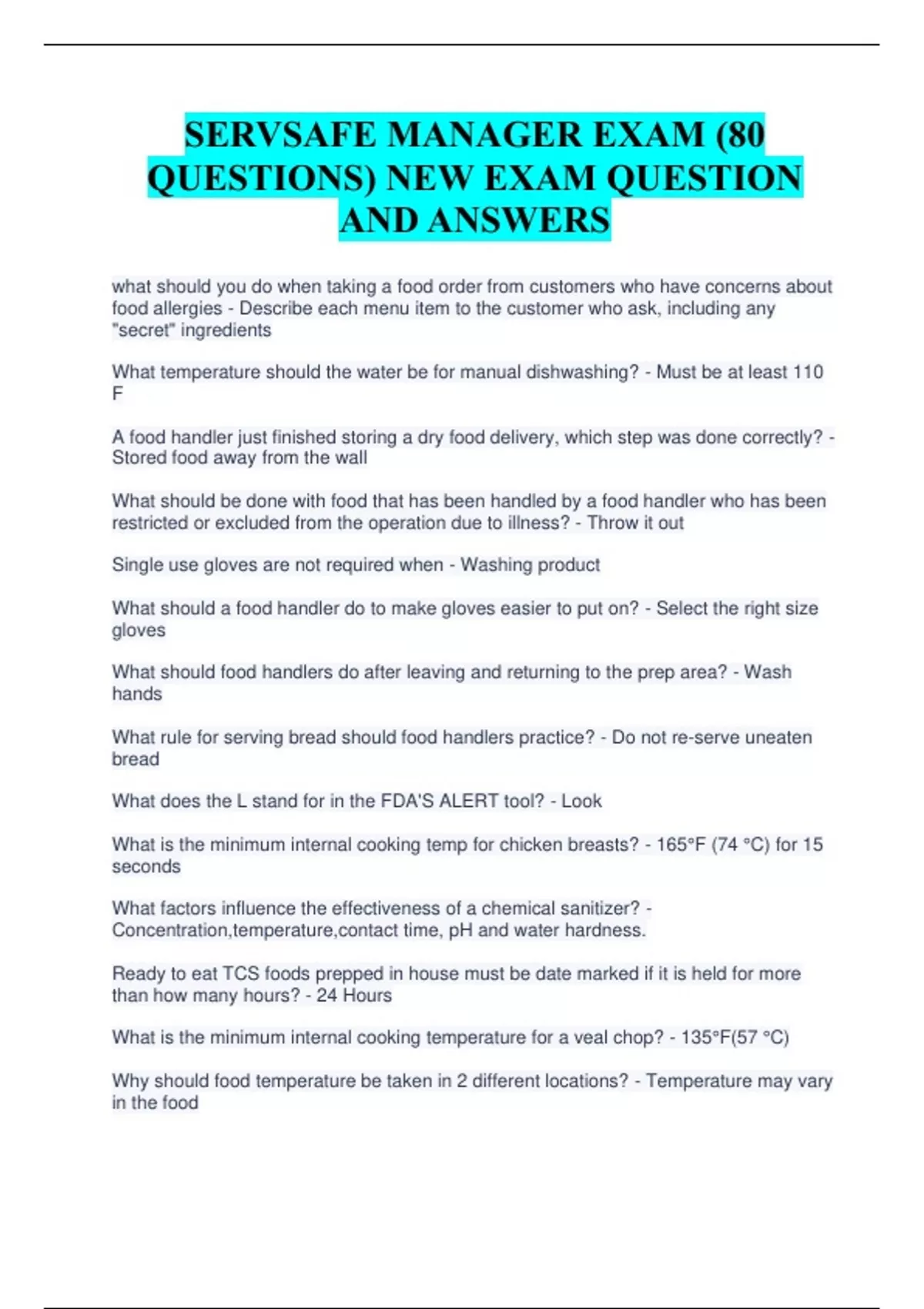 SERVSAFE MANAGER EXAM (80 QUESTIONS) NEW EXAM QUESTION AND ANSWERS

what should you do when taking a food order from customers who have concerns about food allergies - Describe each menu item to the customer who ask, including any "secret" ingredients

What temperature should the water be for manual dishwashing? - Must be at least 110 F

A food handler just finished storing a dry food delivery, which step was done correctly? - Stored food away from the wall

What should be done with food that has been handled by a food handler who has been restricted or excluded from the operation due to illness? - Throw it out

Single use gloves are not required when - Washing product

What should a food handler do to make gloves easier to put on? - Select the right size gloves

What should food handlers do after leaving and returning to the prep area? - Wash hands

What rule for serving bread should food handlers practice? - Do not re-serve uneaten bread

What does the L stand for in the FDA'S ALERT tool? - Look

What is the minimum internal cooking temp for chicken breasts? - 165°F (74 °C) for 15 seconds

What factors influence the effectiveness of a chemical sanitizer? - Concentration,temperature,contact time, pH and water hardness.

Ready to eat TCS foods prepped in house must be date marked if it is held for more than how many hours? - 24 Hours

What is the minimum internal cooking temperature for a veal chop? - 135°F(57 °C)

Why should food temperature be taken in 2 different locations? - Temperature may vary in the food